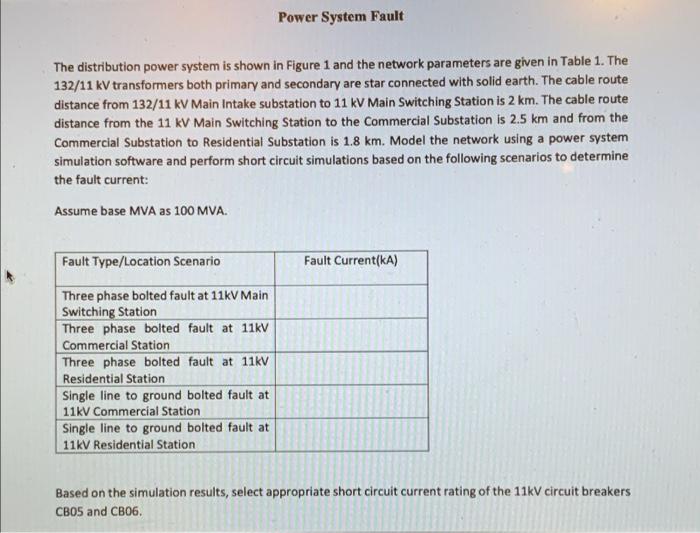 Power System Fault

The distribution power system is shown in Figure 1 and the network parameters are given in Table 1. The 132/11 kV transformers both primary and secondary are star connected with solid earth. The cable route distance from 132/11 kV Main Intake substation to 11 kV Main Switching Station is 2 km. The cable route distance from the 11 kV Main Switching Station to the Commercial Substation is 2.5 km and from the Commercial Substation to Residential Substation is 1.8 km. Model the network using a power system simulation software and perform short circuit simulations based on the following scenarios to determine the fault current:

Assume base MVA as 100 MVA.

| Fault Type/Location Scenario | Fault Current(kA) |
|---|---|
| Three phase bolted fault at 11kV Main Switching Station | |
| Three phase bolted fault at 11kV Commercial Station | |
| Three phase bolted fault at 11kV Residential Station | |
| Single line to ground bolted fault at 11kV Commercial Station | |
| Single line to ground bolted fault at 11kV Residential Station | |

Based on the simulation results, select appropriate short circuit current rating of the 11kV circuit breakers CB05 and CB06.